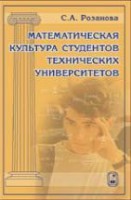 С.А. Розанова

МАТЕМАТИЧЕСКАЯ КУЛЬТУРА СТУДЕНТОВ ТЕХНИЧЕСКИХ УНИВЕРСИТЕТОВ